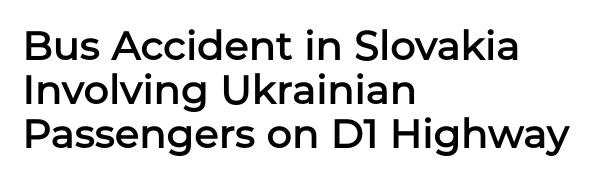 Bus Accident in Slovakia Involving Ukrainian Passengers on D1 Highway